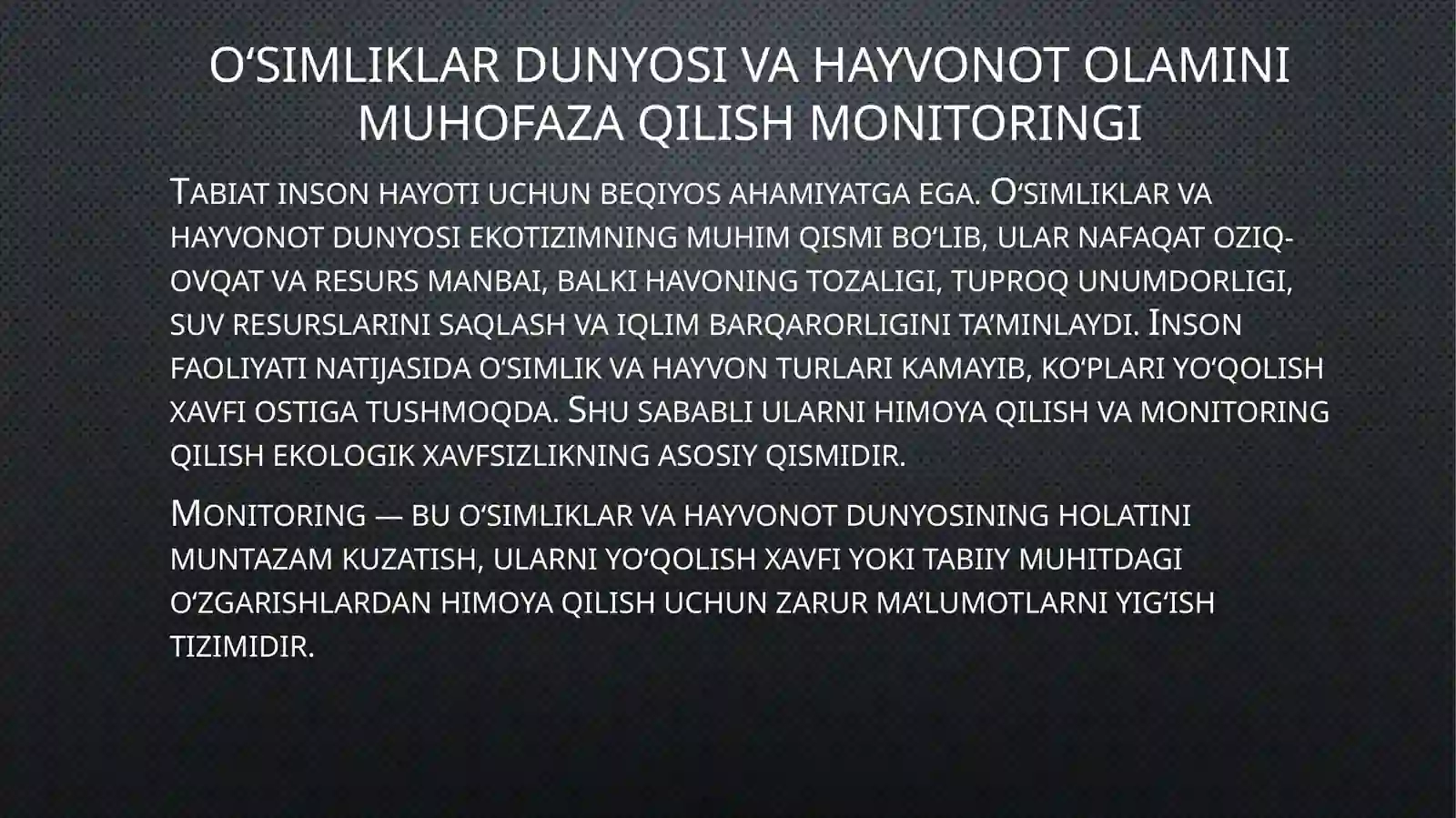 O‘SIMLIKLAR DUNYOSI VA HAYVONOT OLAMINI MUHOFAZA QILISH MONITORINGI

TABIAT INSON HAYOTI UCHUN BEQIYOS AHAMIYATGA EGA. O‘SIMLIKLAR VA HAYVONOT DUNYOSI EKOTIZIMNING MUHIM QISMI BO‘LIB, ULAR NAFAQAT OZIQ-OVQAT VA RESURS MANBAI, BALKI HAVONING TOZALIGI, TUPROQ UNUMDORLIGI, SUV RESURSLARINI SAQLASH VA IQLIM BARQARORLIGINI TA’MINLAYDI. INSON FAOLIYATI NATIJASIDA O‘SIMLIK VA HAYVON TURLARI KAMAYIB, KO‘PLARI YO‘QOLISH XAVFI OSTIGA TUSHMOQDA. SHU SABABLI ULARNI HIMOYA QILISH VA MONITORING QILISH EKOLOGIK XAVFSIZLIKNING ASOSIY QISMIDIR.

MONITORING — BU O‘SIMLIKLAR VA HAYVONOT DUNYOSINING HOLATINI MUNTAZAM KUZATISH, ULARNI YO‘QOLISH XAVFI YOKI TABIIY MUHITDAGI O‘ZGARISHLARDAN HIMOYA QILISH UCHUN ZARUR MA’LUMOTLARNI YIG‘ISH TIZIMIDIR.